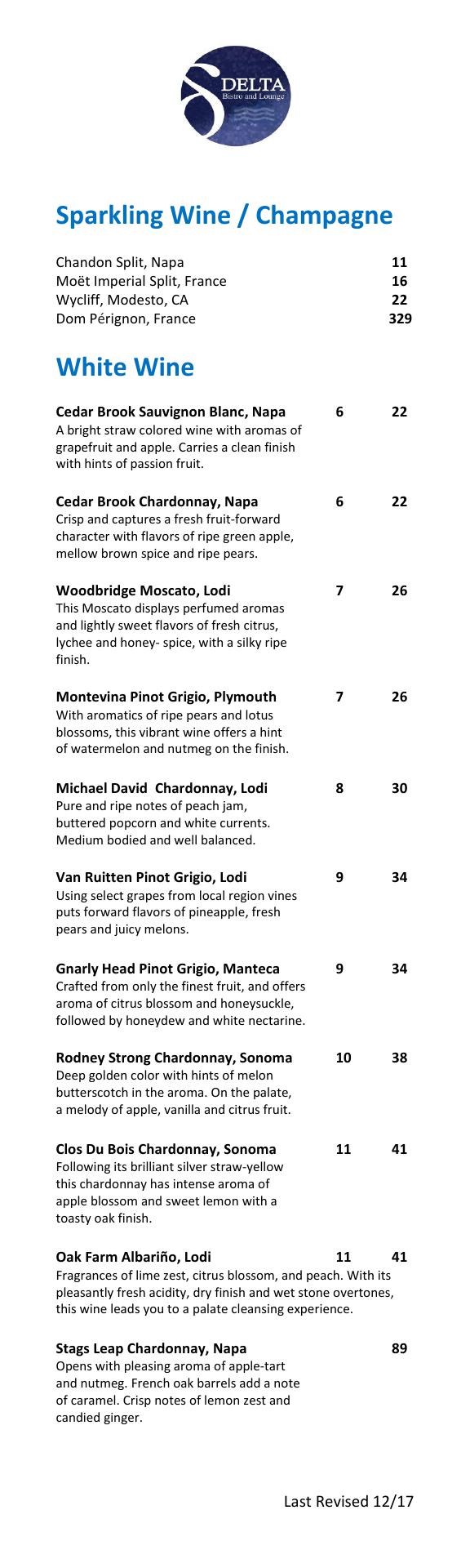 DELTA
Bistro and Lounge

Sparkling Wine / Champagne

Chandon Split, Napa 11
Moët Imperial Split, France 16
Wycliff, Modesto, CA 22
Dom Pérignon, France 329

White Wine

Cedar Brook Sauvignon Blanc, Napa 6 22
A bright straw colored wine with aromas of grapefruit and apple. Carries a clean finish with hints of passion fruit.

Cedar Brook Chardonnay, Napa 6 22
Crisp and captures a fresh fruit-forward character with flavors of ripe green apple, mellow brown spice and ripe pears.

Woodbridge Moscato, Lodi 7 26
This Moscato displays perfumed aromas and lightly sweet flavors of fresh citrus, lychee and honey- spice, with a silky ripe finish.

Montevina Pinot Grigio, Plymouth 7 26
With aromatics of ripe pears and lotus blossoms, this vibrant wine offers a hint of watermelon and nutmeg on the finish.

Michael David Chardonnay, Lodi 8 30
Pure and ripe notes of peach jam, buttered popcorn and white currents. Medium bodied and well balanced.

Van Ruitten Pinot Grigio, Lodi 9 34
Using select grapes from local region vines puts forward flavors of pineapple, fresh pears and juicy melons.

Gnarly Head Pinot Grigio, Manteca 9 34
Crafted from only the finest fruit, and offers aroma of citrus blossom and honeysuckle, followed by honeydew and white nectarine.

Rodney Strong Chardonnay, Sonoma 10 38
Deep golden color with hints of melon butterscotch in the aroma. On the palate, a melody of apple, vanilla and citrus fruit.

Clos Du Bois Chardonnay, Sonoma 11 41
Following its brilliant silver straw-yellow this chardonnay has intense aroma of apple blossom and sweet lemon with a toasty oak finish.

Oak Farm Albariño, Lodi 11 41
Fragrances of lime zest, citrus blossom, and peach. With its pleasantly fresh acidity, dry finish and wet stone overtones, this wine leads you to a palate cleansing experience.

Stags Leap Chardonnay, Napa 89
Opens with pleasing aroma of apple-tart and nutmeg. French oak barrels add a note of caramel. Crisp notes of lemon zest and candied ginger.

Last Revised 12/17